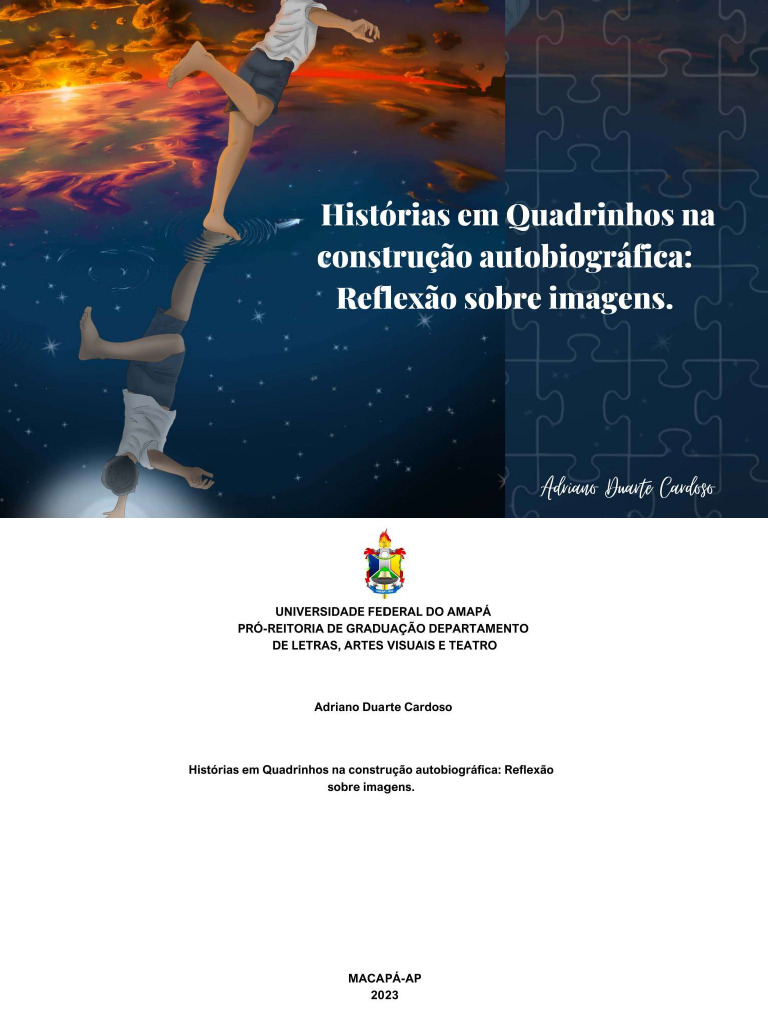 Histórias em Quadrinhos na construção autobiográfica: Reflexão sobre imagens.

Adriano Duarte Cardoso

UNIVERSIDADE FEDERAL DO AMAPÁ
PRÓ-REITORIA DE GRADUAÇÃO DEPARTAMENTO DE LETRAS, ARTES VISUAIS E TEATRO

Adriano Duarte Cardoso

Histórias em Quadrinhos na construção autobiográfica: Reflexão sobre imagens.

MACAPÁ-AP
2023